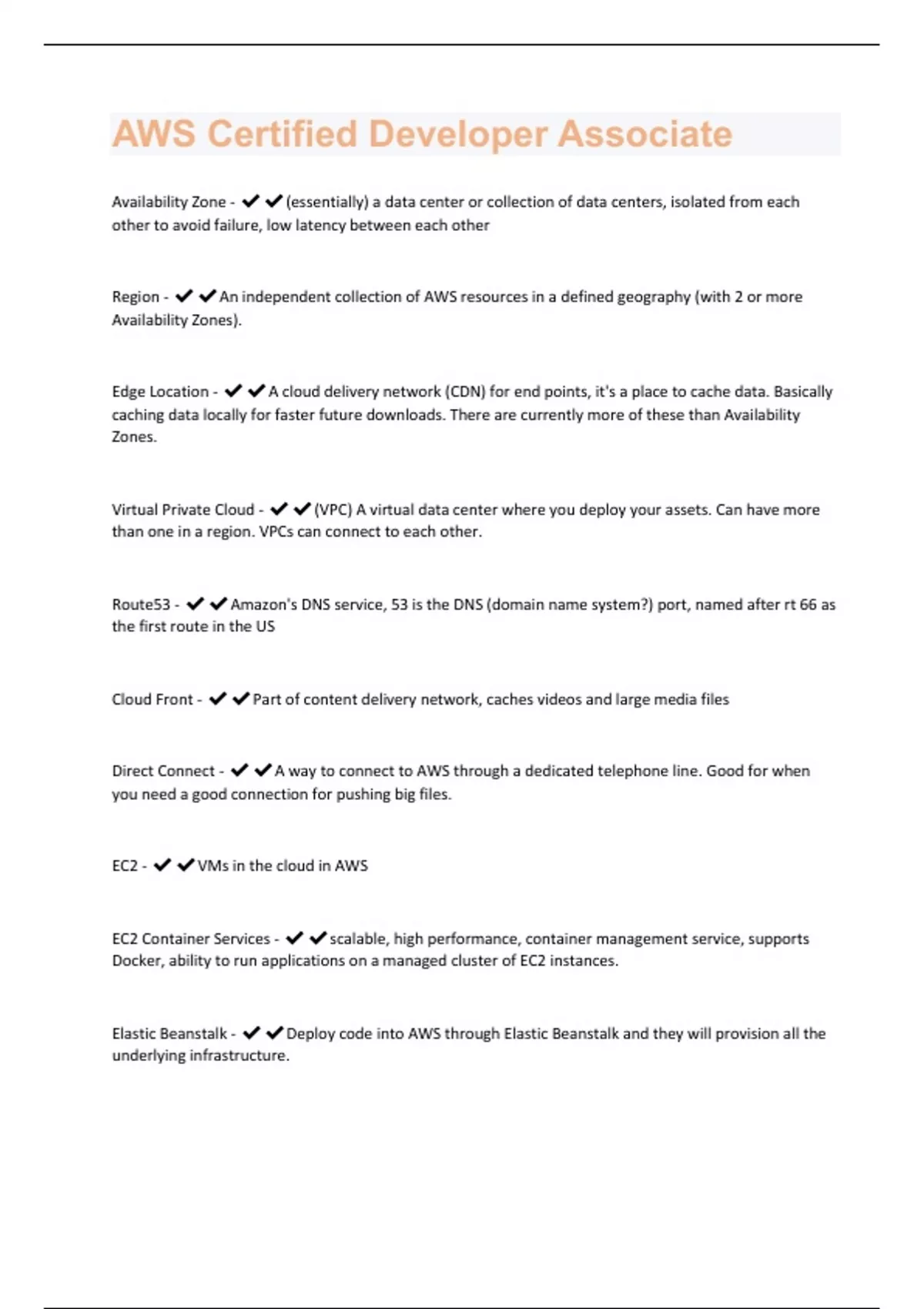 AWS Certified Developer Associate

Availability Zone - ✔✔(essentially) a data center or collection of data centers, isolated from each other to avoid failure, low latency between each other

Region - ✔✔An independent collection of AWS resources in a defined geography (with 2 or more Availability Zones).

Edge Location - ✔✔A cloud delivery network (CDN) for end points, it's a place to cache data. Basically caching data locally for faster future downloads. There are currently more of these than Availability Zones.

Virtual Private Cloud - ✔✔(VPC) A virtual data center where you deploy your assets. Can have more than one in a region. VPCs can connect to each other.

Route53 - ✔✔Amazon's DNS service, 53 is the DNS (domain name system?) port, named after rt 66 as the first route in the US

Cloud Front - ✔✔Part of content delivery network, caches videos and large media files

Direct Connect - ✔✔A way to connect to AWS through a dedicated telephone line. Good for when you need a good connection for pushing big files.

EC2 - ✔✔VMs in the cloud in AWS

EC2 Container Services - ✔✔scalable, high performance, container management service, supports Docker, ability to run applications on a managed cluster of EC2 instances.

Elastic Beanstalk - ✔✔Deploy code into AWS through Elastic Beanstalk and they will provision all the underlying infrastructure.